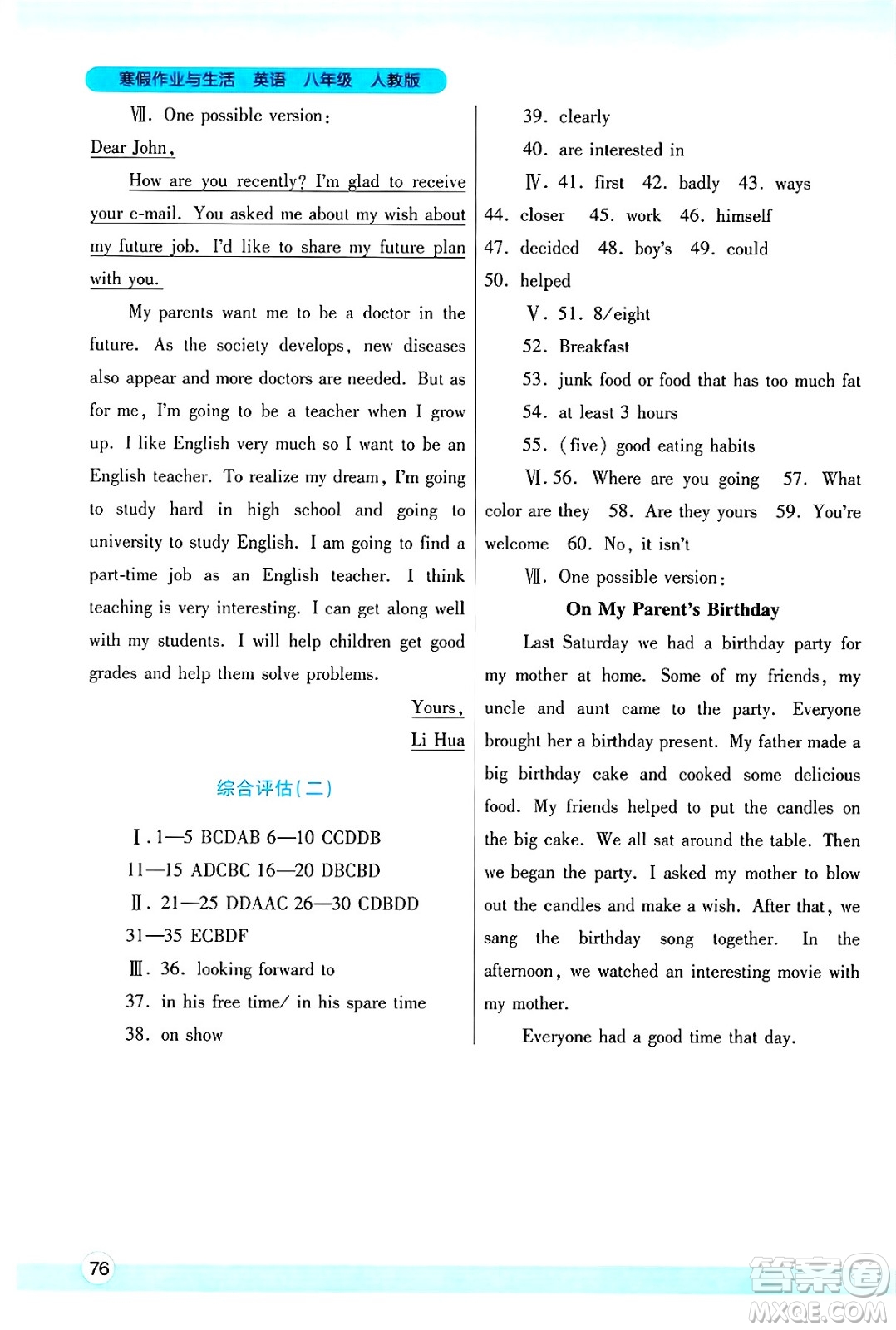 寒假作业与生活 英语 八年级 人教版

Ⅶ. One possible version:

Dear John,

How are you recently? I'm glad to receive your e-mail. You asked me about my wish about my future job. I'd like to share my future plan with you.

My parents want me to be a doctor in the future. As the society develops, new diseases also appear and more doctors are needed. But as for me, I'm going to be a teacher when I grow up. I like English very much so I want to be an English teacher. To realize my dream, I'm going to study hard in high school and going to university to study English. I am going to find a part-time job as an English teacher. I think teaching is very interesting. I can get along well with my students. I will help children get good grades and help them solve problems.

Yours,
Li Hua

综合评估(二)

Ⅰ. 1—5 BCDAB 6—10 CCDDB
11—15 ADCBC 16—20 DBCBD
Ⅱ. 21—25 DDAAC 26—30 CDBDD
31—35 ECBDF
Ⅲ. 36. looking forward to
37. in his free time/ in his spare time
38. on show
39. clearly
40. are interested in
Ⅳ. 41. first 42. badly 43. ways
44. closer 45. work 46. himself
47. decided 48. boy's 49. could
50. helped
Ⅴ. 51. 8/eight
52. Breakfast
53. junk food or food that has too much fat
54. at least 3 hours
55. (five) good eating habits
Ⅵ. 56. Where are you going 57. What color are they 58. Are they yours 59. You're welcome 60. No, it isn't
Ⅶ. One possible version:

On My Parent's Birthday

Last Saturday we had a birthday party for my mother at home. Some of my friends, my uncle and aunt came to the party. Everyone brought her a birthday present. My father made a big birthday cake and cooked some delicious food. My friends helped to put the candles on the big cake. We all sat around the table. Then we began the party. I asked my mother to blow out the candles and make a wish. After that, we sang the birthday song together. In the afternoon, we watched an interesting movie with my mother.

Everyone had a good time that day.

76

答案圈
MXQE.COM